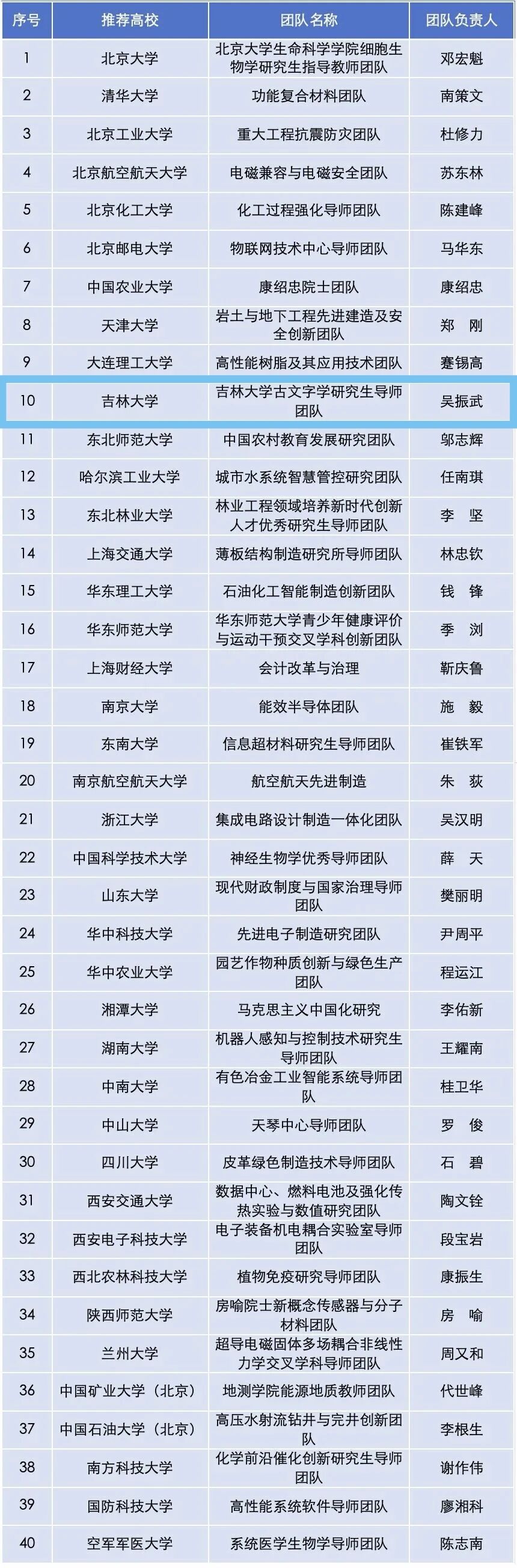 | 序号 | 推荐高校 | 团队名称 | 团队负责人 |
|---|---|---|---|
| 1 | 北京大学 | 北京大学生命科学学院细胞生物学研究生指导教师团队 | 邓宏魁 |
| 2 | 清华大学 | 功能复合材料团队 | 南策文 |
| 3 | 北京工业大学 | 重大工程抗震防灾团队 | 杜修力 |
| 4 | 北京航空航天大学 | 电磁兼容与电磁安全团队 | 苏东林 |
| 5 | 北京化工大学 | 化工过程强化导师团队 | 陈建峰 |
| 6 | 北京邮电大学 | 物联网技术中心导师团队 | 马华东 |
| 7 | 中国农业大学 | 康绍忠院士团队 | 康绍忠 |
| 8 | 天津大学 | 岩土与地下工程先进建造及安全创新团队 | 郑　刚 |
| 9 | 大连理工大学 | 高性能树脂及其应用技术团队 | 蹇锡高 |
| 10 | 吉林大学 | 吉林大学古文字学研究生导师团队 | 吴振武 |
| 11 | 东北师范大学 | 中国农村教育发展研究团队 | 邬志辉 |
| 12 | 哈尔滨工业大学 | 城市水系统智慧管控研究团队 | 任南琪 |
| 13 | 东北林业大学 | 林业工程领域培养新时代创新人才优秀研究生导师团队 | 李　坚 |
| 14 | 上海交通大学 | 薄板结构制造研究所导师团队 | 林忠钦 |
| 15 | 华东理工大学 | 石油化工智能制造创新团队 | 钱　锋 |
| 16 | 华东师范大学 | 华东师范大学青少年健康评价与运动干预交叉学科创新团队 | 季　浏 |
| 17 | 上海财经大学 | 会计改革与治理 | 靳庆鲁 |
| 18 | 南京大学 | 能效半导体团队 | 施　毅 |
| 19 | 东南大学 | 信息超材料研究生导师团队 | 崔铁军 |
| 20 | 南京航空航天大学 | 航空航天先进制造 | 朱　荻 |
| 21 | 浙江大学 | 集成电路设计制造一体化团队 | 吴汉明 |
| 22 | 中国科学技术大学 | 神经生物学优秀导师团队 | 薛　天 |
| 23 | 山东大学 | 现代财政制度与国家治理导师团队 | 樊丽明 |
| 24 | 华中科技大学 | 先进电子制造研究团队 | 尹周平 |
| 25 | 华中农业大学 | 园艺作物种质创新与绿色生产团队 | 程运江 |
| 26 | 湘潭大学 | 马克思主义中国化研究 | 李佑新 |
| 27 | 湖南大学 | 机器人感知与控制技术研究生导师团队 | 王耀南 |
| 28 | 中南大学 | 有色冶金工业智能系统导师团队 | 桂卫华 |
| 29 | 中山大学 | 天琴中心导师团队 | 罗　俊 |
| 30 | 四川大学 | 皮革绿色制造技术导师团队 | 石　碧 |
| 31 | 西安交通大学 | 数据中心、燃料电池及强化传热实验与数值研究团队 | 陶文铨 |
| 32 | 西安电子科技大学 | 电子装备机电耦合实验室导师团队 | 段宝岩 |
| 33 | 西北农林科技大学 | 植物免疫研究导师团队 | 康振生 |
| 34 | 陕西师范大学 | 房喻院士新概念传感器与分子材料团队 | 房　喻 |
| 35 | 兰州大学 | 超导电磁固体多场耦合非线性力学交叉学科导师团队 | 周又和 |
| 36 | 中国矿业大学（北京） | 地测学院能源地质教师团队 | 代世峰 |
| 37 | 中国石油大学（北京） | 高压水射流钻井与完井创新团队 | 李根生 |
| 38 | 南方科技大学 | 化学前沿催化创新研究生导师团队 | 谢作伟 |
| 39 | 国防科技大学 | 高性能系统软件导师团队 | 廖湘科 |
| 40 | 空军军医大学 | 系统医学生物学导师团队 | 陈志南 |